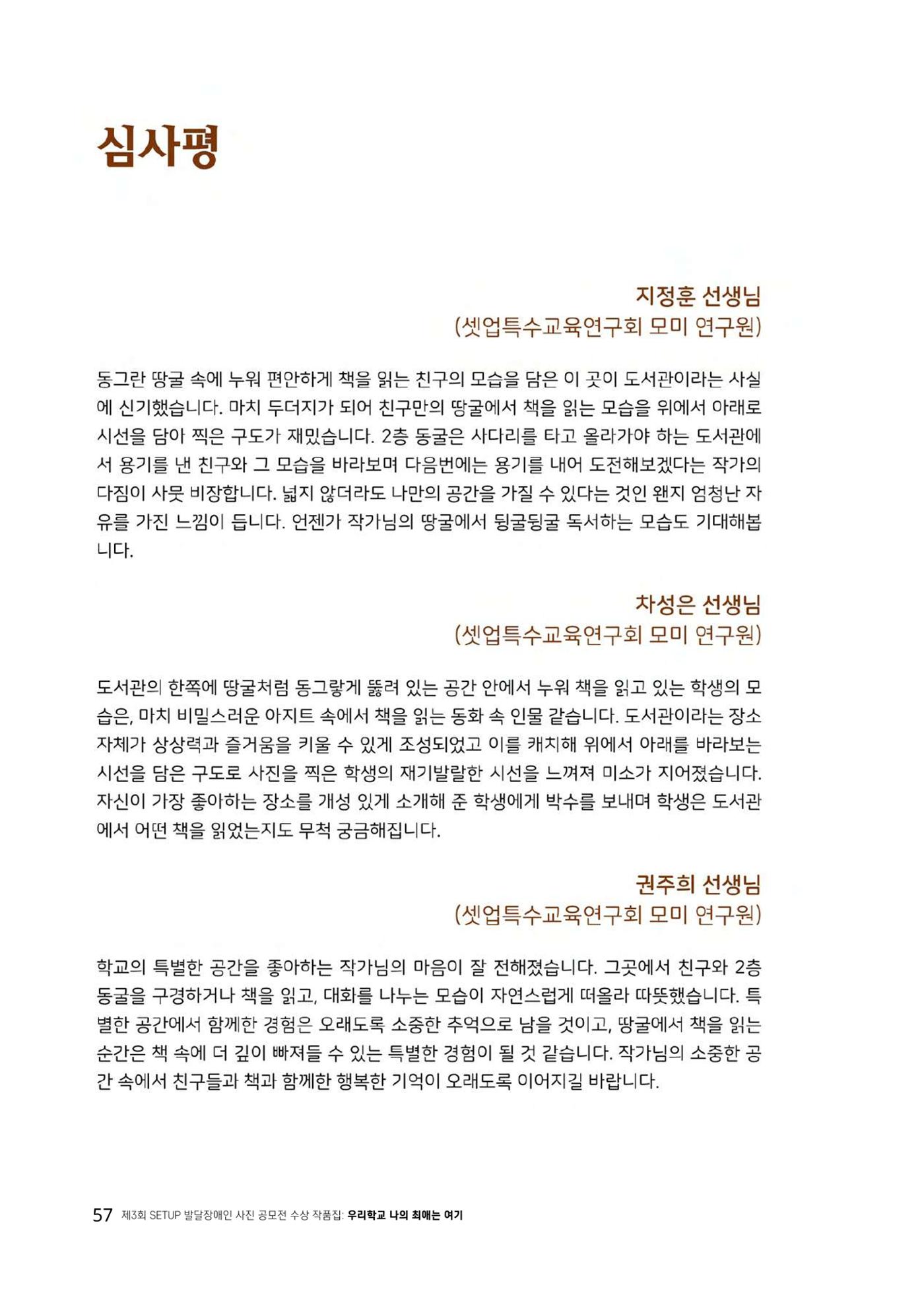 심사평

지정훈 선생님
(셋업특수교육연구회 모미 연구원)

동그란 땅굴 속에 누워 편안하게 책을 읽는 친구의 모습을 담은 이 곳이 도서관이라는 사실에 신기했습니다. 마치 두더지가 되어 친구만의 땅굴에서 책을 읽는 모습을 위에서 아래로 시선을 담아 찍은 구도가 재밌습니다. 2층 동굴은 사다리를 타고 올라가야 하는 도서관에서 용기를 낸 친구와 그 모습을 바라보며 다음번에는 용기를 내어 도전해보겠다는 작가의 다짐이 사뭇 비장합니다. 넓지 않더라도 나만의 공간을 가질 수 있다는 것인 왠지 엄청난 자유를 가진 느낌이 듭니다. 언젠가 작가님의 땅굴에서 뒹굴뒹굴 독서하는 모습도 기대해봅니다.

차성은 선생님
(셋업특수교육연구회 모미 연구원)

도서관의 한쪽에 땅굴처럼 동그랗게 뚫려 있는 공간 안에서 누워 책을 읽고 있는 학생의 모습은, 마치 비밀스러운 아지트 속에서 책을 읽는 동화 속 인물 같습니다. 도서관이라는 장소 자체가 상상력과 즐거움을 키울 수 있게 조성되었고 이를 캐치해 위에서 아래를 바라보는 시선을 담은 구도로 사진을 찍은 학생의 재기발랄한 시선을 느껴져 미소가 지어졌습니다. 자신이 가장 좋아하는 장소를 개성 있게 소개해 준 학생에게 박수를 보내며 학생은 도서관에서 어떤 책을 읽었는지도 무척 궁금해집니다.

권주희 선생님
(셋업특수교육연구회 모미 연구원)

학교의 특별한 공간을 좋아하는 작가님의 마음이 잘 전해졌습니다. 그곳에서 친구와 2층 동굴을 구경하거나 책을 읽고, 대화를 나누는 모습이 자연스럽게 떠올라 따뜻했습니다. 특별한 공간에서 함께한 경험은 오래도록 소중한 추억으로 남을 것이고, 땅굴에서 책을 읽는 순간은 책 속에 더 깊이 빠져들 수 있는 특별한 경험이 될 것 같습니다. 작가님의 소중한 공간 속에서 친구들과 책과 함께한 행복한 기억이 오래도록 이어지길 바랍니다.

57 제3회 SETUP 발달장애인 사진 공모전 수상 작품집: 우리학교 나의 최애는 여기